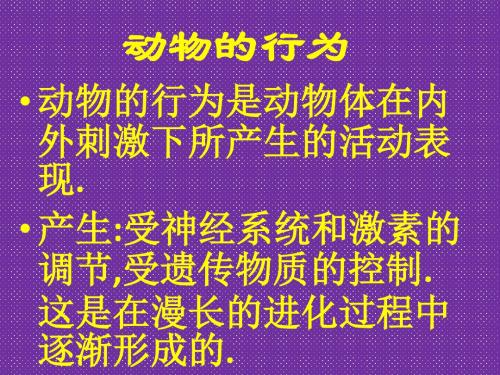 动物的行为

• 动物的行为是动物体在内外刺激下所产生的活动表现.

• 产生:受神经系统和激素的调节,受遗传物质的控制.

这是在漫长的进化过程中逐渐形成的.